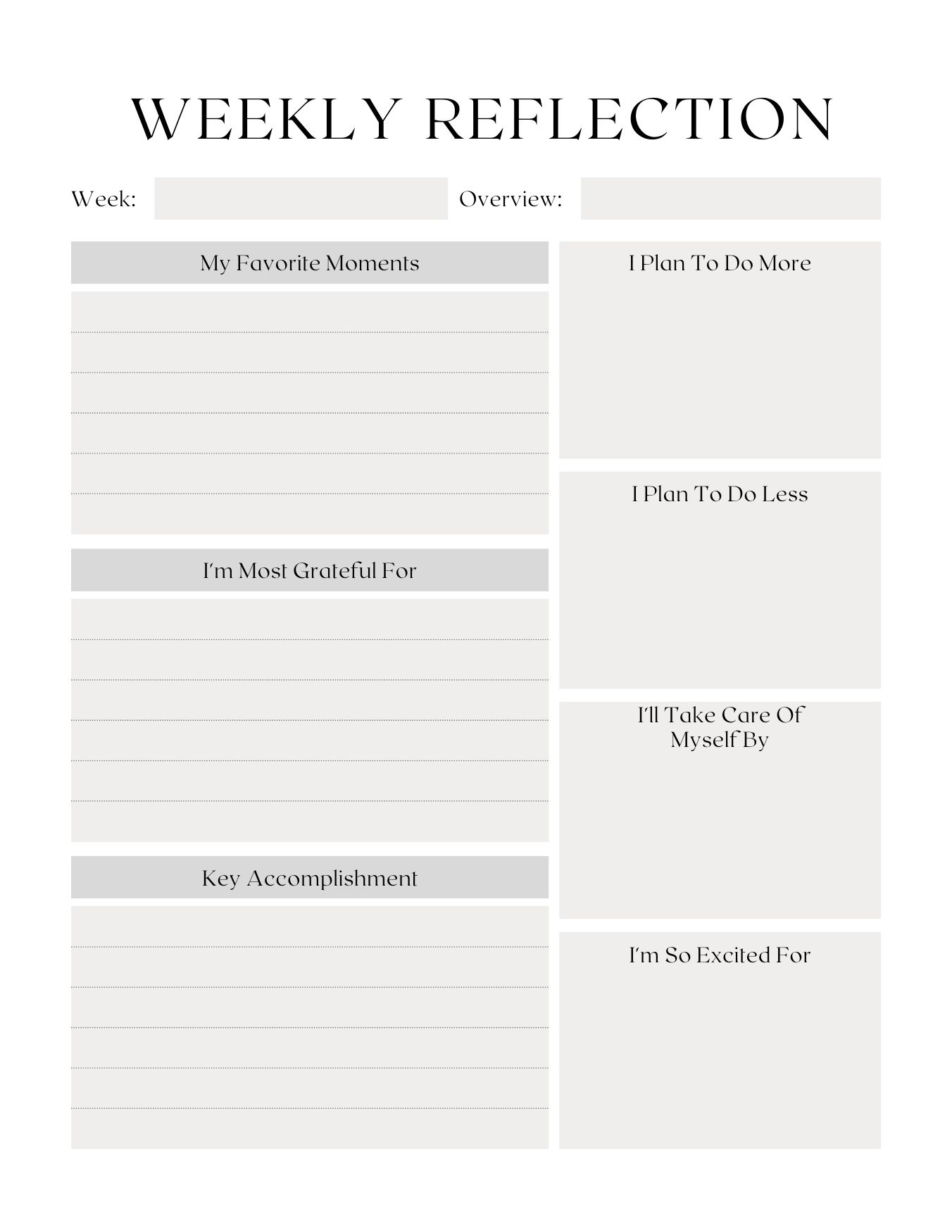 WEEKLY REFLECTION

Week:

Overview:

My Favorite Moments

I'm Most Grateful For

Key Accomplishment

I Plan To Do More

I Plan To Do Less

I'll Take Care Of Myself By

I'm So Excited For